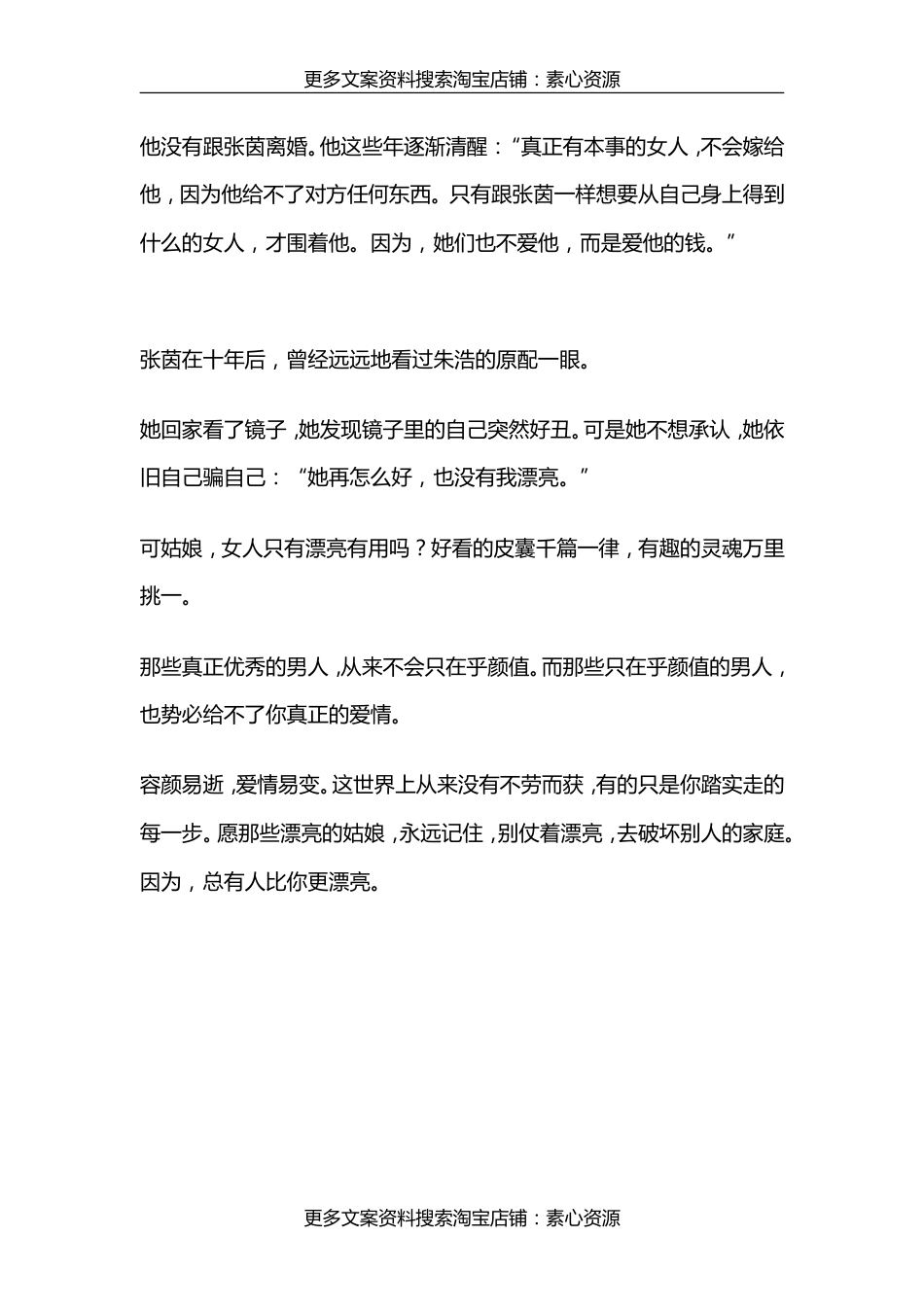 更多文案资料搜索淘宝店铺：素心资源

他没有跟张茵离婚。他这些年逐渐清醒：“真正有本事的女人，不会嫁给他，因为他给不了对方任何东西。只有跟张茵一样想要从自己身上得到什么的女人，才围着他。因为，她们也不爱他，而是爱他的钱。”

张茵在十年后，曾经远远地看过朱浩的原配一眼。

她回家看了镜子，她发现镜子里的自己突然好丑。可是她不想承认，她依旧自己骗自己：“她再怎么好，也没有我漂亮。”

可姑娘，女人只有漂亮有用吗？好看的皮囊千篇一律，有趣的灵魂万里挑一。

那些真正优秀的男人，从来不会只在乎颜值。而那些只在乎颜值的男人，也势必给不了你真正的爱情。

容颜易逝，爱情易变。这世界上从来没有不劳而获，有的只是你踏实走的每一步。愿那些漂亮的姑娘，永远记住，别仗着漂亮，去破坏别人的家庭。因为，总有人比你更漂亮。

更多文案资料搜索淘宝店铺：素心资源